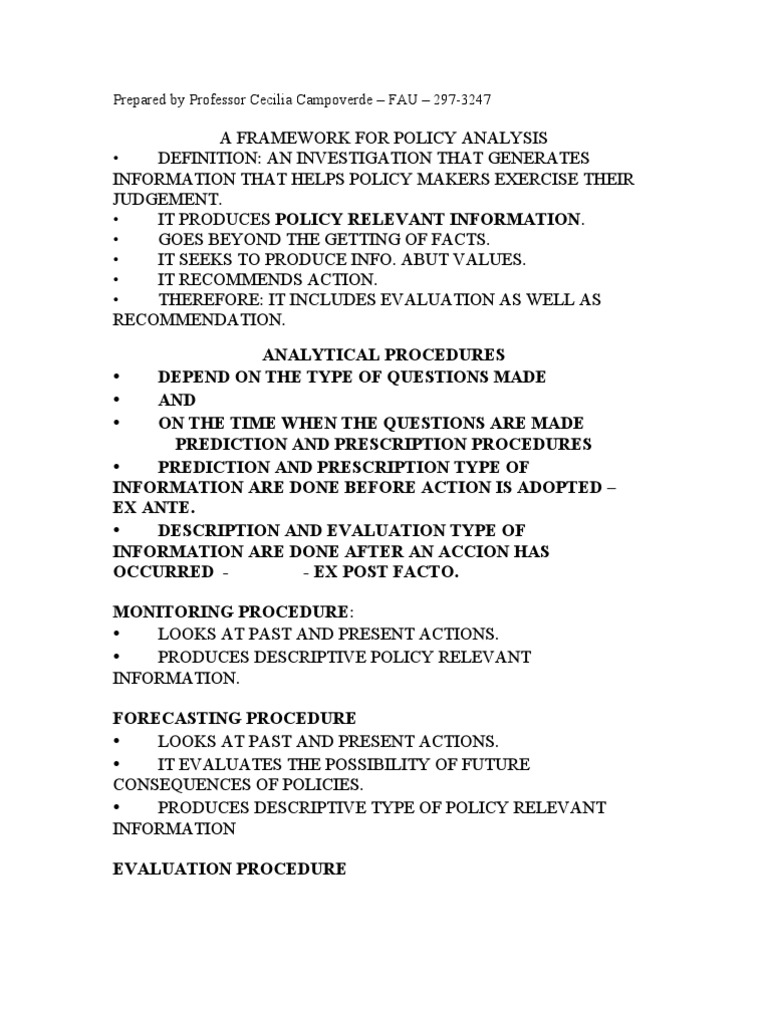 Prepared by Professor Cecilia Campoverde – FAU – 297-3247

A FRAMEWORK FOR POLICY ANALYSIS
• DEFINITION: AN INVESTIGATION THAT GENERATES INFORMATION THAT HELPS POLICY MAKERS EXERCISE THEIR JUDGEMENT.
• IT PRODUCES POLICY RELEVANT INFORMATION.
• GOES BEYOND THE GETTING OF FACTS.
• IT SEEKS TO PRODUCE INFO. ABUT VALUES.
• IT RECOMMENDS ACTION.
• THEREFORE: IT INCLUDES EVALUATION AS WELL AS RECOMMENDATION.

ANALYTICAL PROCEDURES
• DEPEND ON THE TYPE OF QUESTIONS MADE
• AND
• ON THE TIME WHEN THE QUESTIONS ARE MADE
PREDICTION AND PRESCRIPTION PROCEDURES
• PREDICTION AND PRESCRIPTION TYPE OF INFORMATION ARE DONE BEFORE ACTION IS ADOPTED – EX ANTE.
• DESCRIPTION AND EVALUATION TYPE OF INFORMATION ARE DONE AFTER AN ACCION HAS OCCURRED - - EX POST FACTO.

MONITORING PROCEDURE:
• LOOKS AT PAST AND PRESENT ACTIONS.
• PRODUCES DESCRIPTIVE POLICY RELEVANT INFORMATION.

FORECASTING PROCEDURE
• LOOKS AT PAST AND PRESENT ACTIONS.
• IT EVALUATES THE POSSIBILITY OF FUTURE CONSEQUENCES OF POLICIES.
• PRODUCES DESCRIPTIVE TYPE OF POLICY RELEVANT INFORMATION

EVALUATION PROCEDURE